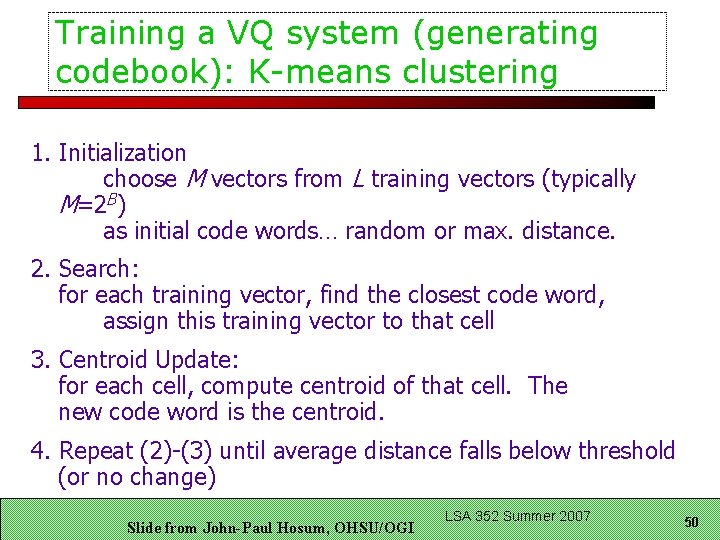 Training a VQ system (generating codebook): K-means clustering

1. Initialization
choose $M$ vectors from $L$ training vectors (typically $M=2^B$)
as initial code words… random or max. distance.

2. Search:
for each training vector, find the closest code word, assign this training vector to that cell

3. Centroid Update:
for each cell, compute centroid of that cell. The new code word is the centroid.

4. Repeat (2)-(3) until average distance falls below threshold (or no change)

Slide from John-Paul Hosum, OHSU/OGI

LSA 352 Summer 2007

50